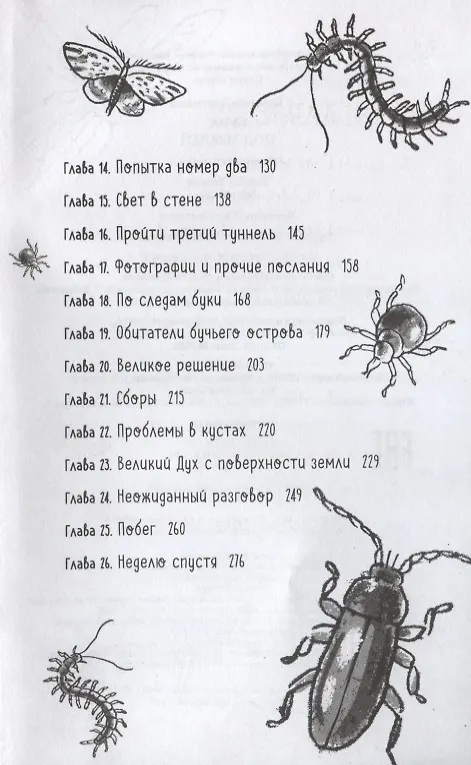 Глава 14. Попытка номер два 130

Глава 15. Свет в стене 138

Глава 16. Пройти третий туннель 145

Глава 17. Фотографии и прочие послания 158

Глава 18. По следам буки 168

Глава 19. Обитатели бучьего острова 179

Глава 20. Великое решение 203

Глава 21. Сборы 215

Глава 22. Проблемы в кустах 220

Глава 23. Великий Дух с поверхности земли 229

Глава 24. Неожиданный разговор 249

Глава 25. Побег 260

Глава 26. Неделю спустя 276